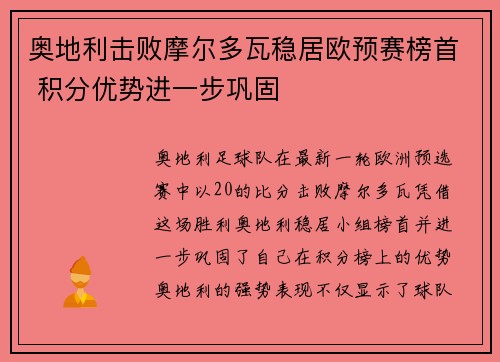 奥地利击败摩尔多瓦稳居欧预赛榜首 积分优势进一步巩固

奥地利足球队在最新一轮欧洲预选赛中以20的比分击败摩尔多瓦凭借这场胜利奥地利稳居小组榜首并进一步巩固了自己在积分榜上的优势奥地利的强势表现不仅显示了球队